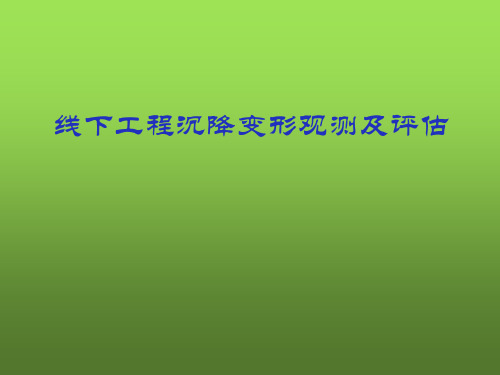 线下工程沉降变形观测及评估